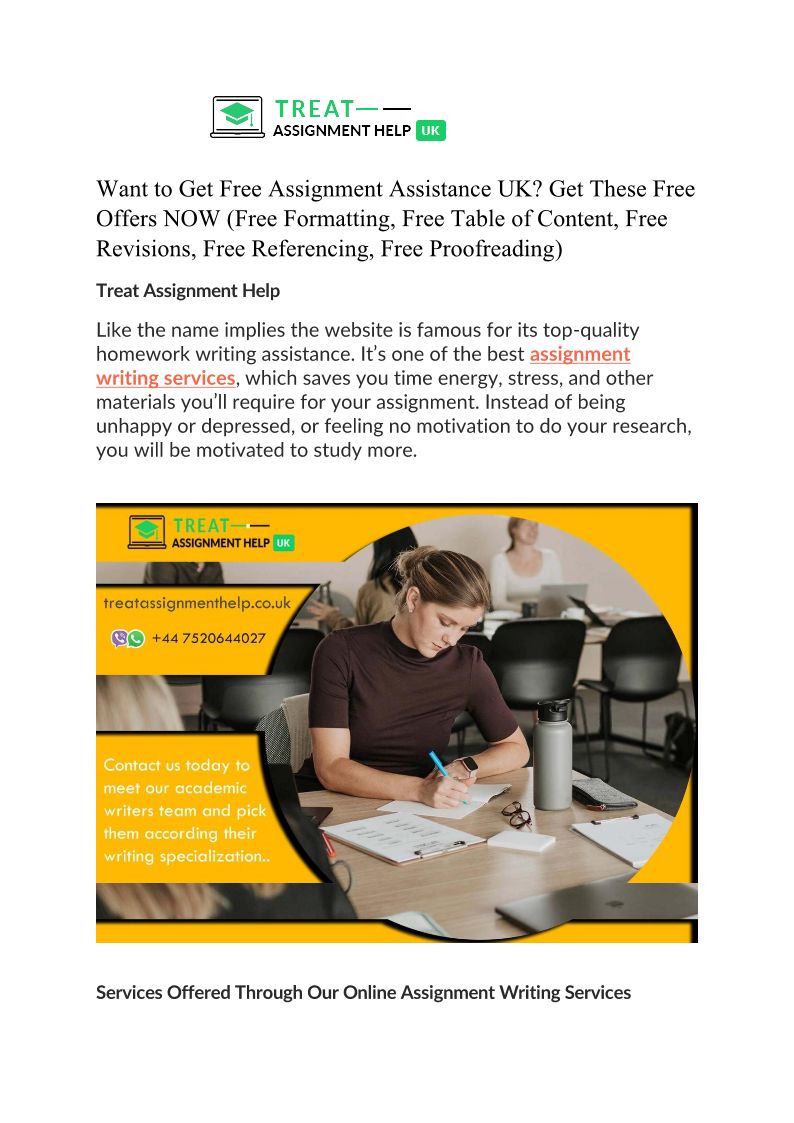 TREAT
ASSIGNMENT HELP UK

Want to Get Free Assignment Assistance UK? Get These Free Offers NOW (Free Formatting, Free Table of Content, Free Revisions, Free Referencing, Free Proofreading)

Treat Assignment Help

Like the name implies the website is famous for its top-quality homework writing assistance. It's one of the best assignment writing services, which saves you time energy, stress, and other materials you'll require for your assignment. Instead of being unhappy or depressed, or feeling no motivation to do your research, you will be motivated to study more.

TREAT
ASSIGNMENT HELP UK

treatassignmenthelp.co.uk

+44 7520644027

Contact us today to meet our academic writers team and pick them according their writing specialization..

Services Offered Through Our Online Assignment Writing Services